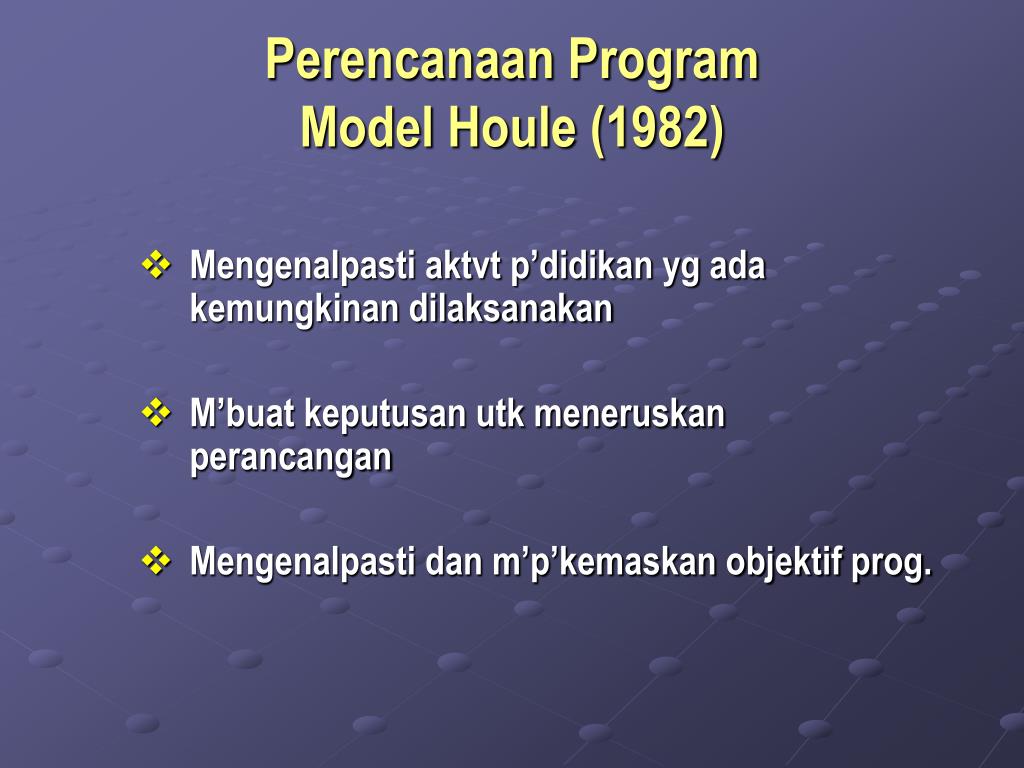 Perencanaan Program
Model Houle (1982)

❖ Mengenalpasti aktvt p’didikan yg ada kemungkinan dilaksanakan

❖ M’buat keputusan utk meneruskan perancangan

❖ Mengenalpasti dan m’p’kemaskan objektif prog.